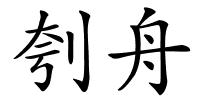 刳舟